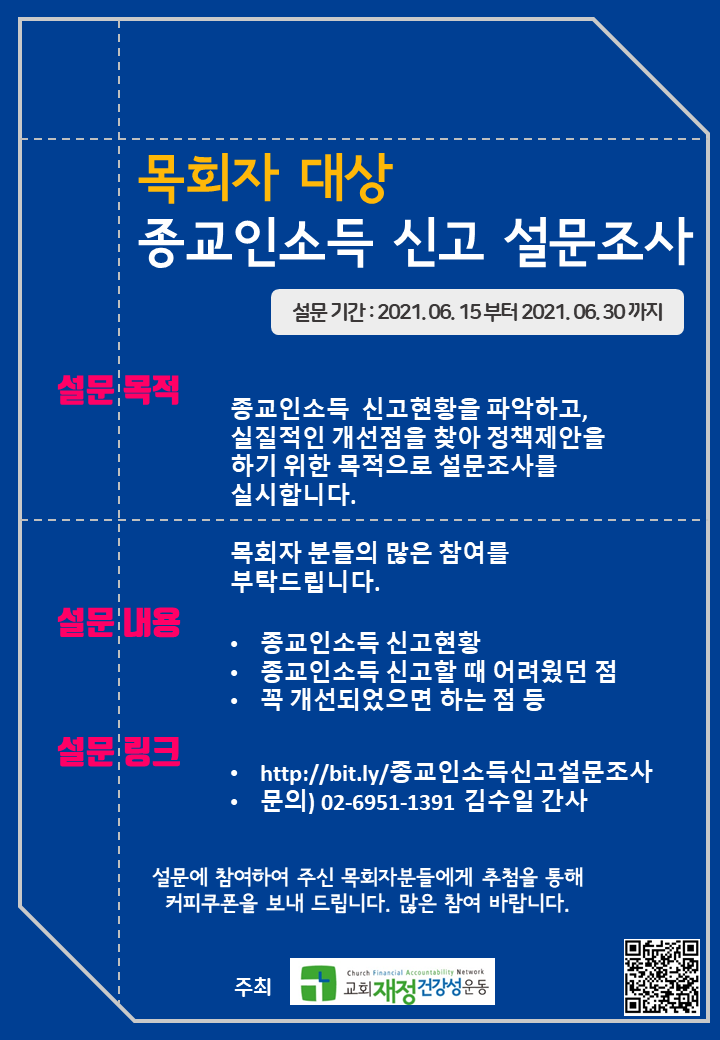 목회자 대상
종교인소득 신고 설문조사

설문 기간 : 2021. 06. 15 부터 2021. 06. 30 까지

설문 목적

종교인소득 신고현황을 파악하고, 실질적인 개선점을 찾아 정책제안을 하기 위한 목적으로 설문조사를 실시합니다.

목회자 분들의 많은 참여를 부탁드립니다.

설문 내용

• 종교인소득 신고현황
• 종교인소득 신고할 때 어려웠던 점
• 꼭 개선되었으면 하는 점 등

설문 링크

• http://bit.ly/종교인소득신고설문조사
• 문의) 02-6951-1391 김수일 간사

설문에 참여하여 주신 목회자분들에게 추첨을 통해 커피쿠폰을 보내 드립니다. 많은 참여 바랍니다.

주최 Church Financial Accountability Network 교회재정건강성운동